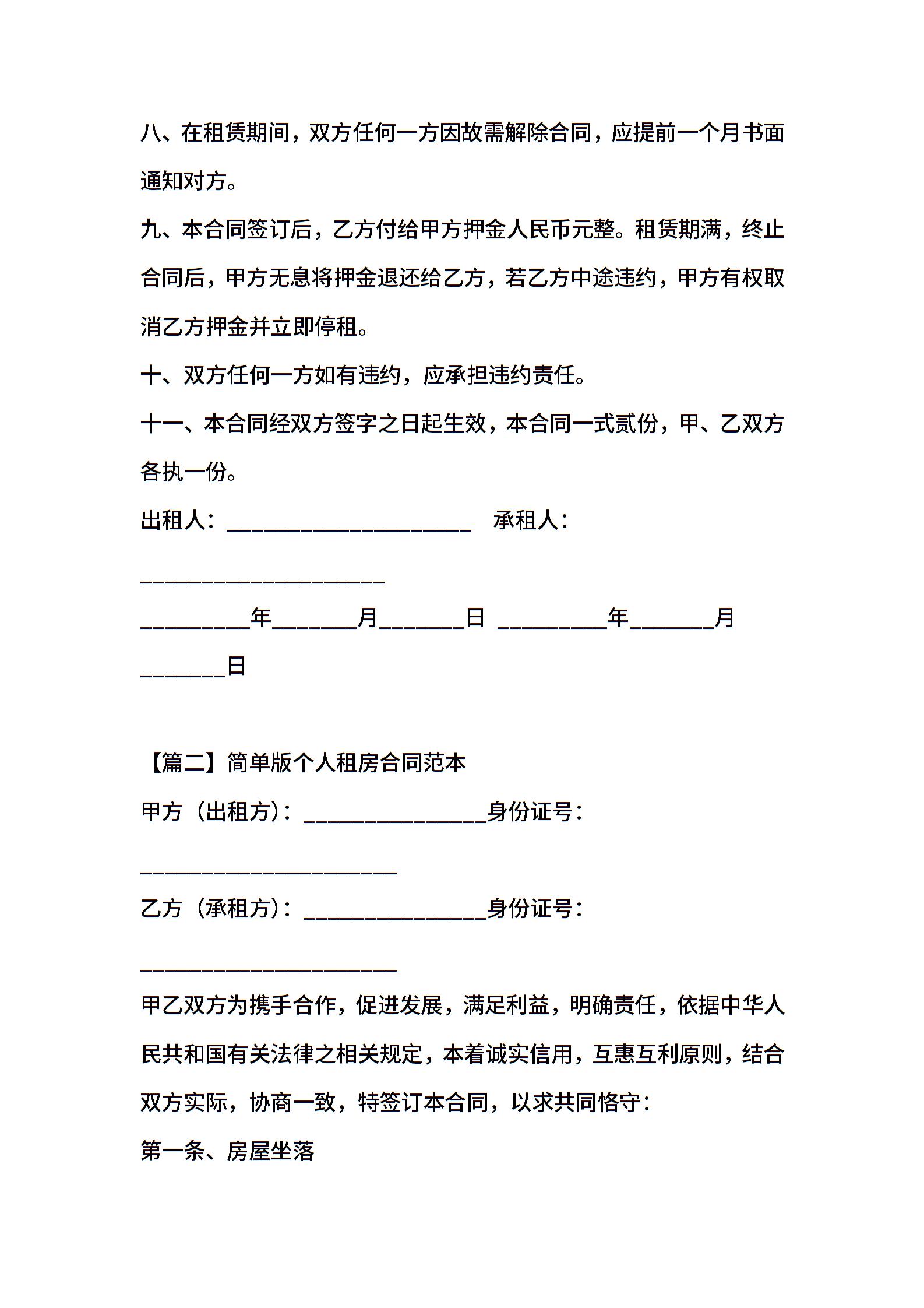 八、在租赁期间，双方任何一方因故需解除合同，应提前一个月书面通知对方。

九、本合同签订后，乙方付给甲方押金人民币元整。租赁期满，终止合同后，甲方无息将押金退还给乙方，若乙方中途违约，甲方有权取消乙方押金并立即停租。

十、双方任何一方如有违约，应承担违约责任。

十一、本合同经双方签字之日起生效，本合同一式贰份，甲、乙双方各执一份。

出租人：______________________ 承租人：______________________

__________年________月________日 __________年________月________日

【篇二】简单版个人租房合同范本

甲方（出租方）：________________身份证号：______________________

乙方（承租方）：________________身份证号：______________________

甲乙双方为携手合作，促进发展，满足利益，明确责任，依据中华人民共和国有关法律之相关规定，本着诚实信用，互惠互利原则，结合双方实际，协商一致，特签订本合同，以求共同恪守：

第一条、房屋坐落